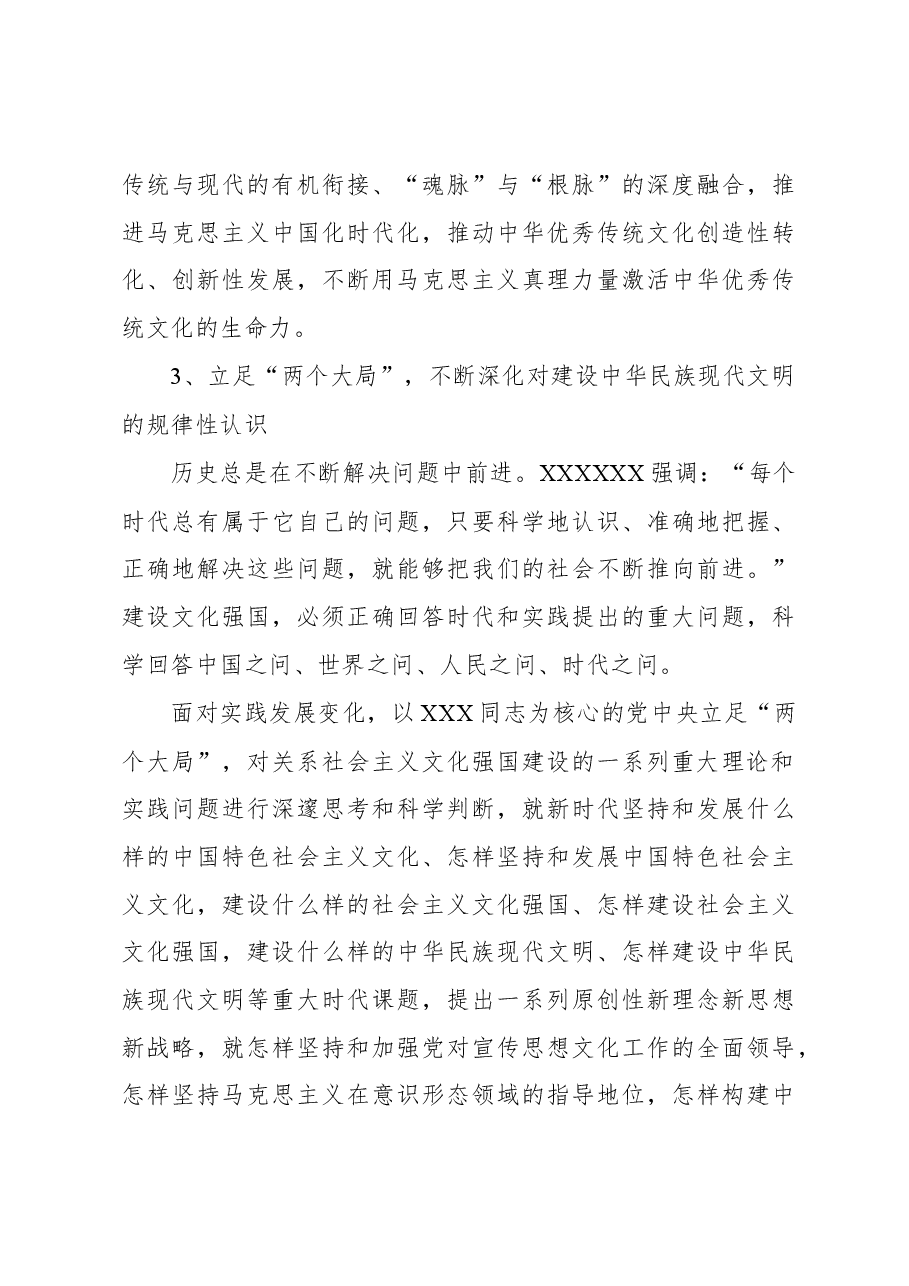 传统与现代的有机衔接、“魂脉”与“根脉”的深度融合，推进马克思主义中国化时代化，推动中华优秀传统文化创造性转化、创新性发展，不断用马克思主义真理力量激活中华优秀传统文化的生命力。

3、立足“两个大局”，不断深化对建设中华民族现代文明的规律性认识

历史总是在不断解决问题中前进。XXXXXX强调：“每个时代总有属于它自己的问题，只要科学地认识、准确地把握、正确地解决这些问题，就能够把我们的社会不断推向前进。”建设文化强国，必须正确回答时代和实践提出的重大问题，科学回答中国之问、世界之问、人民之问、时代之问。

面对实践发展变化，以XXX同志为核心的党中央立足“两个大局”，对关系社会主义文化强国建设的一系列重大理论和实践问题进行深邃思考和科学判断，就新时代坚持和发展什么样的中国特色社会主义文化、怎样坚持和发展中国特色社会主义文化，建设什么样的社会主义文化强国、怎样建设社会主义文化强国，建设什么样的中华民族现代文明、怎样建设中华民族现代文明等重大时代课题，提出一系列原创性新理念新思想新战略，就怎样坚持和加强党对宣传思想文化工作的全面领导，怎样坚持马克思主义在意识形态领域的指导地位，怎样构建中